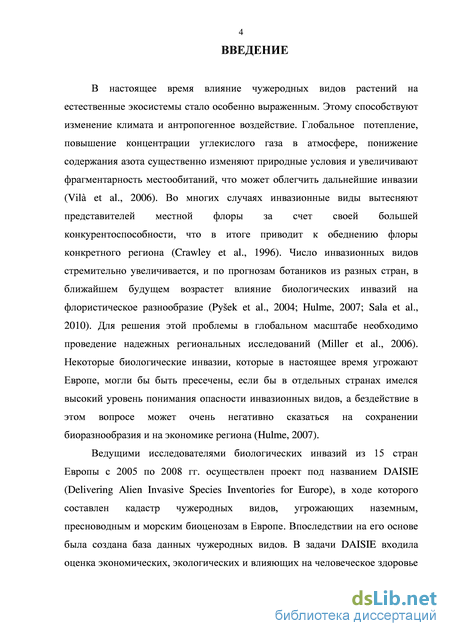 4

ВВЕДЕНИЕ

В настоящее время влияние чужеродных видов растений на естественные экосистемы стало особенно выраженным. Этому способствуют изменение климата и антропогенное воздействие. Глобальное потепление, повышение концентрации углекислого газа в атмосфере, понижение содержания азота существенно изменяют природные условия и увеличивают фрагментарность местообитаний, что может облегчить дальнейшие инвазии (Vilà et al., 2006). Во многих случаях инвазионные виды вытесняют представителей местной флоры за счет своей большей конкурентоспособности, что в итоге приводит к обеднению флоры конкретного региона (Crawley et al., 1996). Число инвазионных видов стремительно увеличивается, и по прогнозам ботаников из разных стран, в ближайшем будущем возрастет влияние биологических инвазий на флористическое разнообразие (Pyšek et al., 2004; Hulme, 2007; Sala et al., 2010). Для решения этой проблемы в глобальном масштабе необходимо проведение надежных региональных исследований (Miller et al., 2006). Некоторые биологические инвазии, которые в настоящее время угрожают Европе, могли бы быть пресечены, если бы в отдельных странах имелся высокий уровень понимания опасности инвазионных видов, а бездействие в этом вопросе может очень негативно сказаться на сохранении биоразнообразия и на экономике региона (Hulme, 2007).

Ведущими исследователями биологических инвазий из 15 стран Европы с 2005 по 2008 гг. осуществлен проект под названием DAISIE (Delivering Alien Invasive Species Inventories for Europe), в ходе которого составлен кадастр чужеродных видов, угрожающих наземным, пресноводным и морским биоценозам в Европе. Впоследствии на его основе была создана база данных чужеродных видов. В задачи DAISIE входила оценка экономических, экологических и влияющих на человеческое здоровье

dsLib.net
библиотека диссертаций